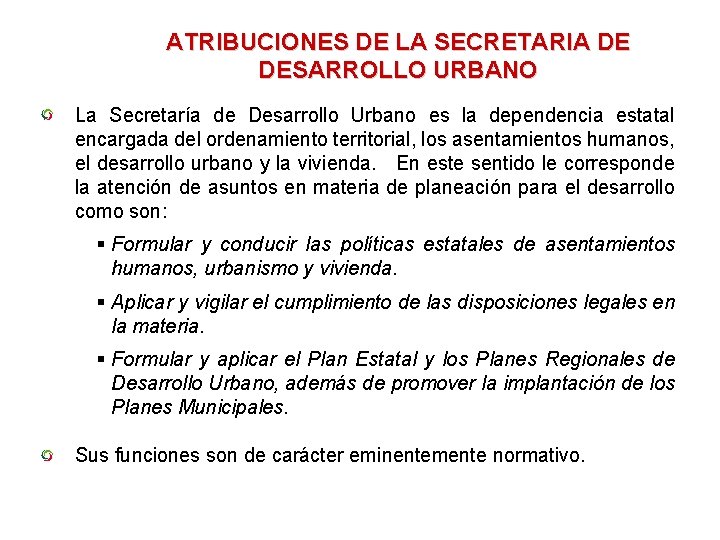 ATRIBUCIONES DE LA SECRETARIA DE DESARROLLO URBANO

La Secretaría de Desarrollo Urbano es la dependencia estatal encargada del ordenamiento territorial, los asentamientos humanos, el desarrollo urbano y la vivienda. En este sentido le corresponde la atención de asuntos en materia de planeación para el desarrollo como son:

▪ Formular y conducir las políticas estatales de asentamientos humanos, urbanismo y vivienda.

▪ Aplicar y vigilar el cumplimiento de las disposiciones legales en la materia.

▪ Formular y aplicar el Plan Estatal y los Planes Regionales de Desarrollo Urbano, además de promover la implantación de los Planes Municipales.

Sus funciones son de carácter eminentemente normativo.